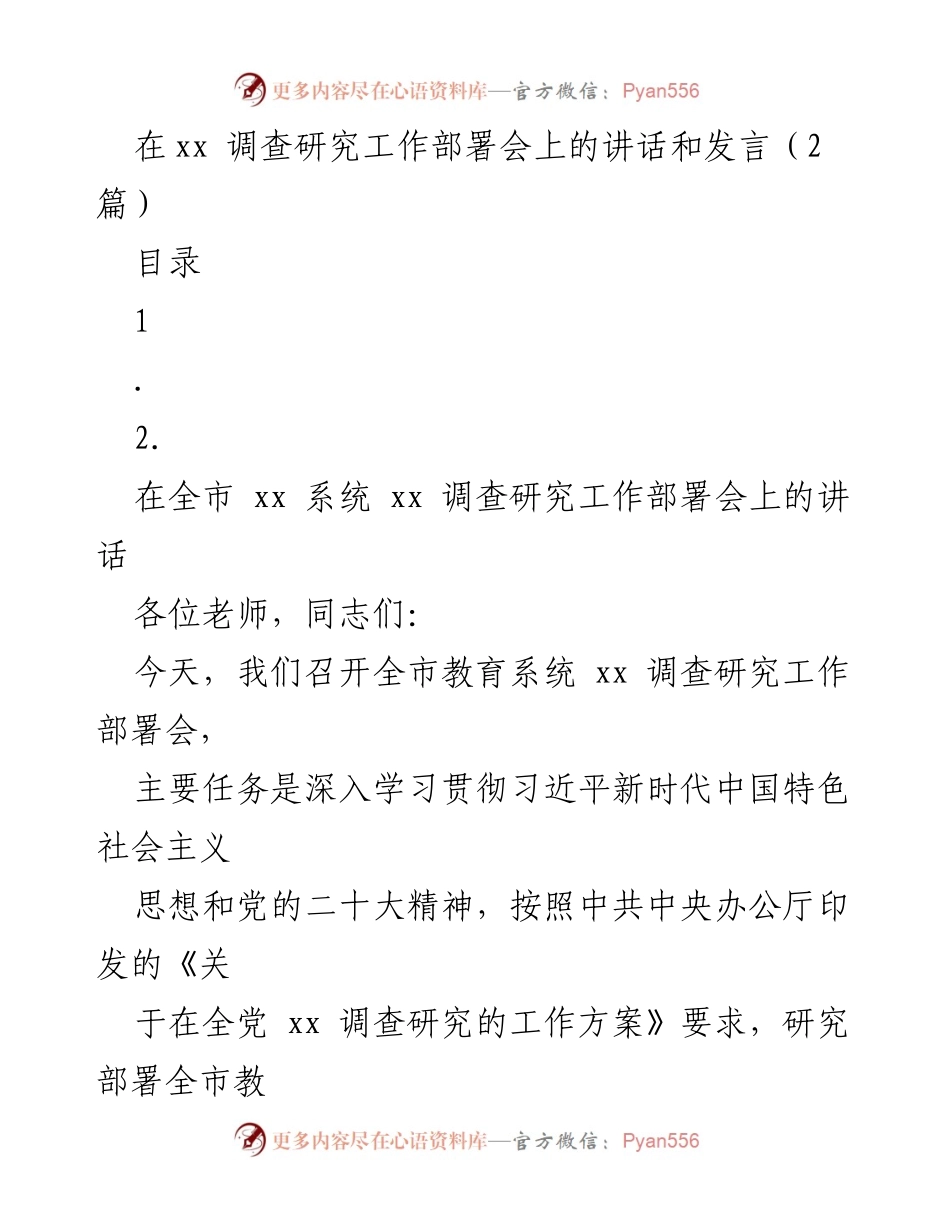 更多内容尽在心语资料库—官方微信：Pyan556

在 xx 调查研究工作部署会上的讲话和发言（2 篇）

目录

1

.

2.

在全市 xx 系统 xx 调查研究工作部署会上的讲话

各位老师，同志们：

今天，我们召开全市教育系统 xx 调查研究工作部署会，

主要任务是深入学习贯彻习近平新时代中国特色社会主义

思想和党的二十大精神，按照中共中央办公厅印发的《关

于在全党 xx 调查研究的工作方案》要求，研究部署全市教

更多内容尽在心语资料库—官方微信：Pyan556